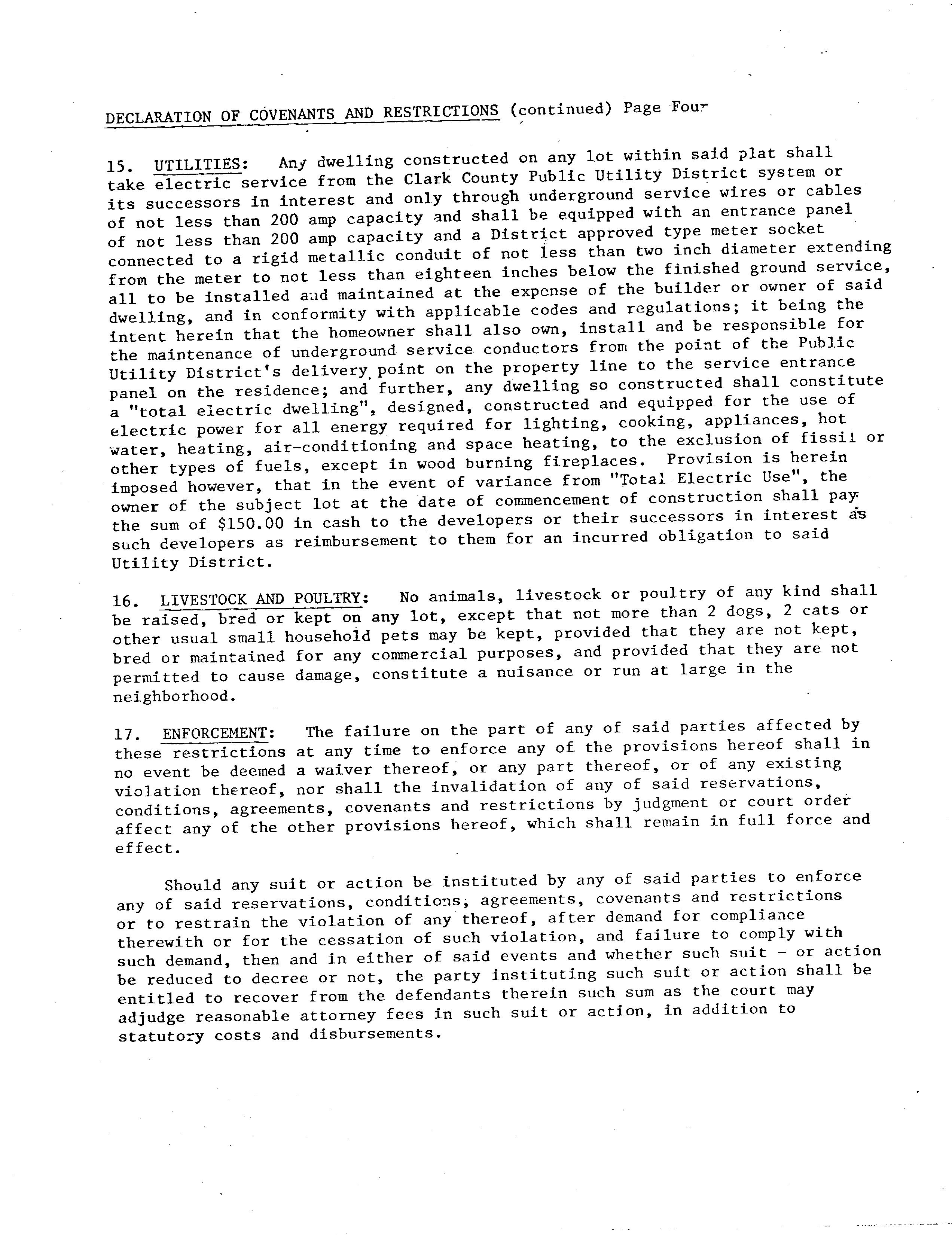 DECLARATION OF COVENANTS AND RESTRICTIONS (continued) Page Four

15. UTILITIES: Any dwelling constructed on any lot within said plat shall take electric service from the Clark County Public Utility District system or its successors in interest and only through underground service wires or cables of not less than 200 amp capacity and shall be equipped with an entrance panel of not less than 200 amp capacity and a District approved type meter socket connected to a rigid metallic conduit of not less than two inch diameter extending from the meter to not less than eighteen inches below the finished ground service, all to be installed and maintained at the expense of the builder or owner of said dwelling, and in conformity with applicable codes and regulations; it being the intent herein that the homeowner shall also own, install and be responsible for the maintenance of underground service conductors from the point of the Public Utility District's delivery point on the property line to the service entrance panel on the residence; and further, any dwelling so constructed shall constitute a "total electric dwelling", designed, constructed and equipped for the use of electric power for all energy required for lighting, cooking, appliances, hot water, heating, air-conditioning and space heating, to the exclusion of fissil or other types of fuels, except in wood burning fireplaces. Provision is herein imposed however, that in the event of variance from "Total Electric Use", the owner of the subject lot at the date of commencement of construction shall pay the sum of $150.00 in cash to the developers or their successors in interest as such developers as reimbursement to them for an incurred obligation to said Utility District.

16. LIVESTOCK AND POULTRY: No animals, livestock or poultry of any kind shall be raised, bred or kept on any lot, except that not more than 2 dogs, 2 cats or other usual small household pets may be kept, provided that they are not kept, bred or maintained for any commercial purposes, and provided that they are not permitted to cause damage, constitute a nuisance or run at large in the neighborhood.

17. ENFORCEMENT: The failure on the part of any of said parties affected by these restrictions at any time to enforce any of the provisions hereof shall in no event be deemed a waiver thereof, or any part thereof, or of any existing violation thereof, nor shall the invalidation of any of said reservations, conditions, agreements, covenants and restrictions by judgment or court order affect any of the other provisions hereof, which shall remain in full force and effect.

Should any suit or action be instituted by any of said parties to enforce any of said reservations, conditions, agreements, covenants and restrictions or to restrain the violation of any thereof, after demand for compliance therewith or for the cessation of such violation, and failure to comply with such demand, then and in either of said events and whether such suit - or action be reduced to decree or not, the party instituting such suit or action shall be entitled to recover from the defendants therein such sum as the court may adjudge reasonable attorney fees in such suit or action, in addition to statutory costs and disbursements.